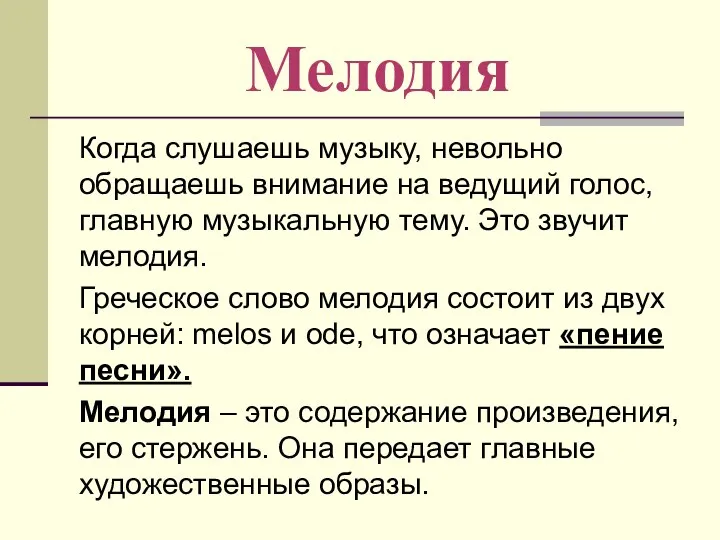 Мелодия

Когда слушаешь музыку, невольно обращаешь внимание на ведущий голос, главную музыкальную тему. Это звучит мелодия.

Греческое слово мелодия состоит из двух корней: melos и ode, что означает «пение песни».

Мелодия – это содержание произведения, его стержень. Она передает главные художественные образы.